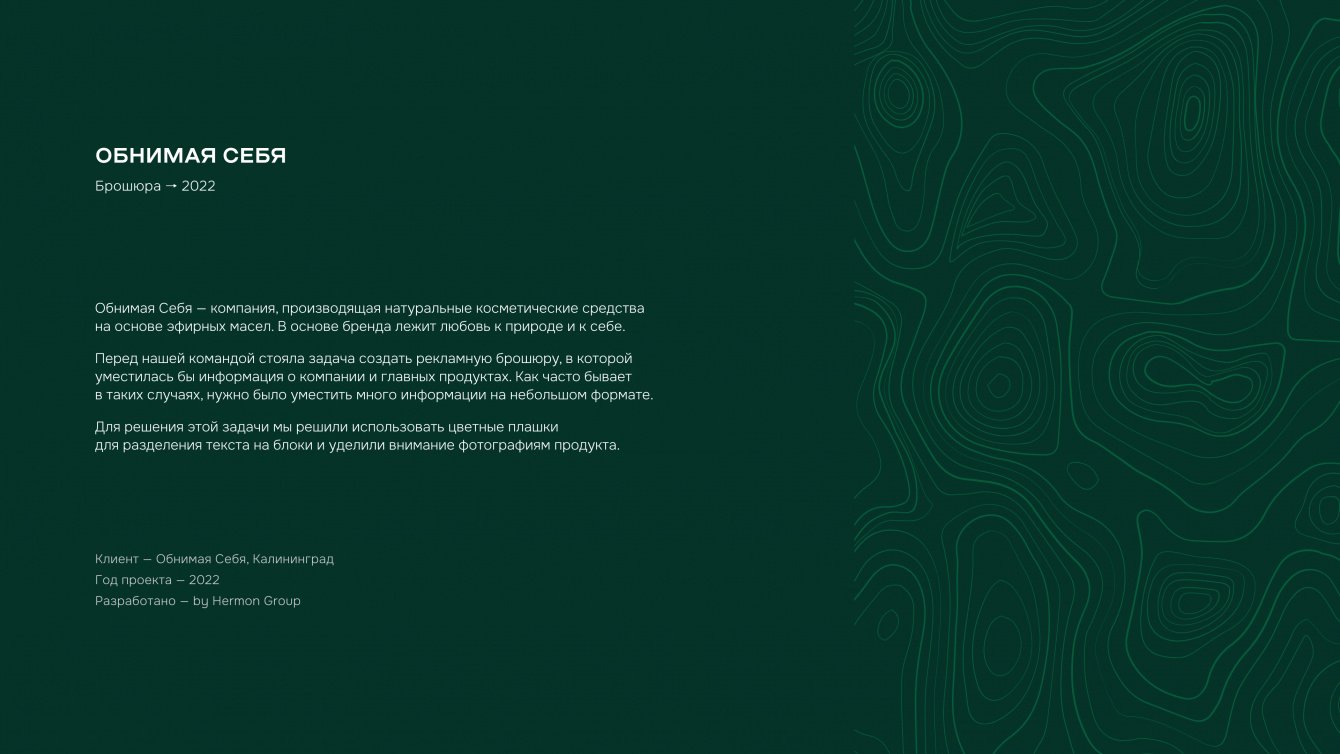 ОБНИМАЯ СЕБЯ
Брошюра → 2022

Обнимая Себя — компания, производящая натуральные косметические средства на основе эфирных масел. В основе бренда лежит любовь к природе и к себе.

Перед нашей командой стояла задача создать рекламную брошюру, в которой уместилась бы информация о компании и главных продуктах. Как часто бывает в таких случаях, нужно было уместить много информации на небольшом формате.

Для решения этой задачи мы решили использовать цветные плашки для разделения текста на блоки и уделили внимание фотографиям продукта.

Клиент — Обнимая Себя, Калининград
Год проекта — 2022
Разработано — by Hermon Group